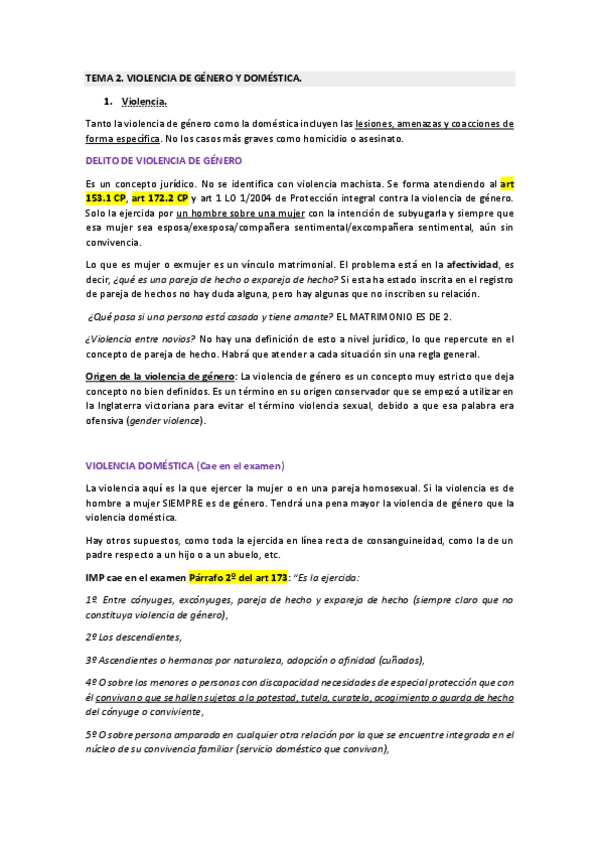 TEMA 2. VIOLENCIA DE GÉNERO Y DOMÉSTICA.

1. Violencia.

Tanto la violencia de género como la doméstica incluyen las lesiones, amenazas y coacciones de forma específica. No los casos más graves como homicidio o asesinato.

DELITO DE VIOLENCIA DE GÉNERO

Es un concepto jurídico. No se identifica con violencia machista. Se forma atendiendo al art 153.1 CP, art 172.2 CP y art 1 LO 1/2004 de Protección integral contra la violencia de género. Solo la ejercida por un hombre sobre una mujer con la intención de subyugarla y siempre que esa mujer sea esposa/exesposa/compañera sentimental/excompañera sentimental, aún sin convivencia.

Lo que es mujer o exmujer es un vínculo matrimonial. El problema está en la afectividad, es decir, ¿qué es una pareja de hecho o expareja de hecho? Si esta ha estado inscrita en el registro de pareja de hechos no hay duda alguna, pero hay algunas que no inscriben su relación.

¿Qué pasa si una persona está casada y tiene amante? EL MATRIMONIO ES DE 2.

¿Violencia entre novios? No hay una definición de esto a nivel jurídico, lo que repercute en el concepto de pareja de hecho. Habrá que atender a cada situación sin una regla general.

Origen de la violencia de género: La violencia de género es un concepto muy estricto que deja concepto no bien definidos. Es un término en su origen conservador que se empezó a utilizar en la Inglaterra victoriana para evitar el término violencia sexual, debido a que esa palabra era ofensiva (gender violence).

VIOLENCIA DOMÉSTICA (Cae en el examen)

La violencia aquí es la que ejercer la mujer o en una pareja homosexual. Si la violencia es de hombre a mujer SIEMPRE es de género. Tendrá una pena mayor la violencia de género que la violencia doméstica.

Hay otros supuestos, como toda la ejercida en línea recta de consanguineidad, como la de un padre respecto a un hijo o a un abuelo, etc.

IMP cae en el examen Párrafo 2º del art 173: "Es la ejercida:

1º Entre cónyuges, excónyuges, pareja de hecho y expareja de hecho (siempre claro que no constituya violencia de género),

2º Los descendientes,

3º Ascendientes o hermanos por naturaleza, adopción o afinidad (cuñados),

4º O sobre los menores o personas con discapacidad necesidades de especial protección que con él convivan o que se hallen sujetos a la potestad, tutela, curatela, acogimiento o guarda de hecho del cónyuge o conviviente,

5º O sobre persona amparada en cualquier otra relación por la que se encuentre integrada en el núcleo de su convivencia familiar (servicio doméstico que convivan),